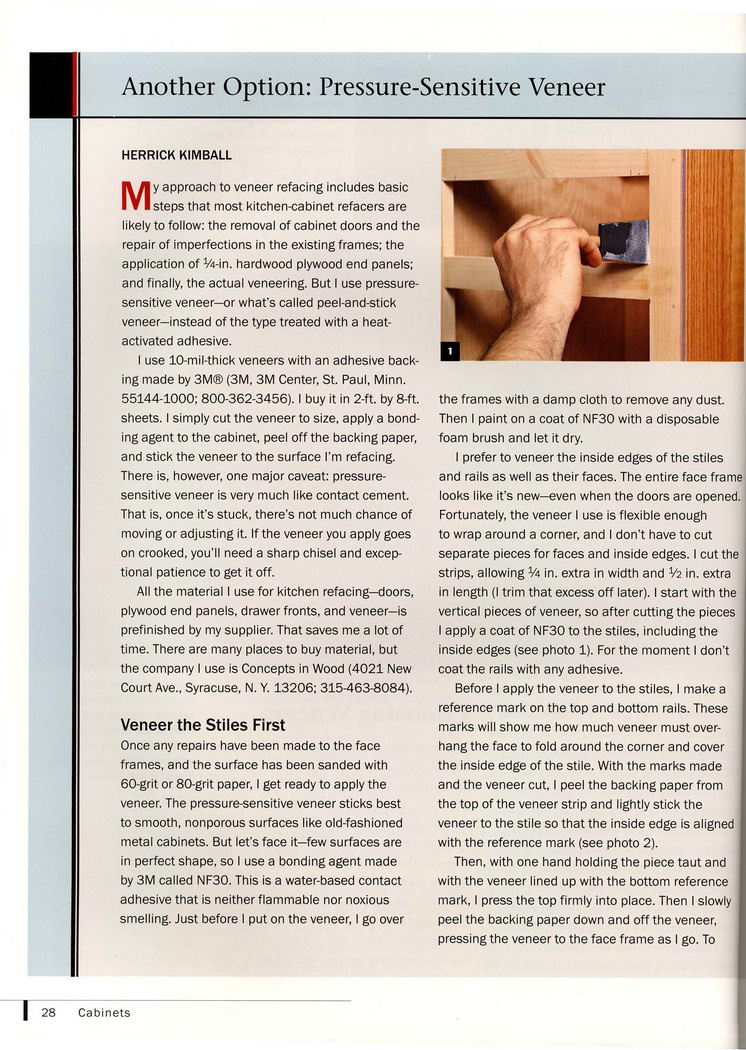 Another Option: Pressure-Sensitive Veneer

HERRICK KIMBALL

My approach to veneer refacing includes basic steps that most kitchen-cabinet refacers are likely to follow: the removal of cabinet doors and the repair of imperfections in the existing frames; the application of $\frac{1}{4}$-in. hardwood plywood end panels; and finally, the actual veneering. But I use pressure-sensitive veneer—or what's called peel-and-stick veneer—instead of the type treated with a heat-activated adhesive.

I use 10-mil-thick veneers with an adhesive backing made by 3M® (3M, 3M Center, St. Paul, Minn. 55144-1000; 800-362-3456). I buy it in 2-ft. by 8-ft. sheets. I simply cut the veneer to size, apply a bonding agent to the cabinet, peel off the backing paper, and stick the veneer to the surface I'm refacing. There is, however, one major caveat: pressure-sensitive veneer is very much like contact cement. That is, once it's stuck, there's not much chance of moving or adjusting it. If the veneer you apply goes on crooked, you'll need a sharp chisel and exceptional patience to get it off.

All the material I use for kitchen refacing—doors, plywood end panels, drawer fronts, and veneer—is prefinished by my supplier. That saves me a lot of time. There are many places to buy material, but the company I use is Concepts in Wood (4021 New Court Ave., Syracuse, N. Y. 13206; 315-463-8084).

Veneer the Stiles First

Once any repairs have been made to the face frames, and the surface has been sanded with 60-grit or 80-grit paper, I get ready to apply the veneer. The pressure-sensitive veneer sticks best to smooth, nonporous surfaces like old-fashioned metal cabinets. But let's face it—few surfaces are in perfect shape, so I use a bonding agent made by 3M called NF30. This is a water-based contact adhesive that is neither flammable nor noxious smelling. Just before I put on the veneer, I go over

1

the frames with a damp cloth to remove any dust. Then I paint on a coat of NF30 with a disposable foam brush and let it dry.

I prefer to veneer the inside edges of the stiles and rails as well as their faces. The entire face frame looks like it's new—even when the doors are opened. Fortunately, the veneer I use is flexible enough to wrap around a corner, and I don't have to cut separate pieces for faces and inside edges. I cut the strips, allowing $\frac{1}{4}$ in. extra in width and $\frac{1}{2}$ in. extra in length (I trim that excess off later). I start with the vertical pieces of veneer, so after cutting the pieces I apply a coat of NF30 to the stiles, including the inside edges (see photo 1). For the moment I don't coat the rails with any adhesive.

Before I apply the veneer to the stiles, I make a reference mark on the top and bottom rails. These marks will show me how much veneer must overhang the face to fold around the corner and cover the inside edge of the stile. With the marks made and the veneer cut, I peel the backing paper from the top of the veneer strip and lightly stick the veneer to the stile so that the inside edge is aligned with the reference mark (see photo 2).

Then, with one hand holding the piece taut and with the veneer lined up with the bottom reference mark, I press the top firmly into place. Then I slowly peel the backing paper down and off the veneer, pressing the veneer to the face frame as I go. To

28 Cabinets